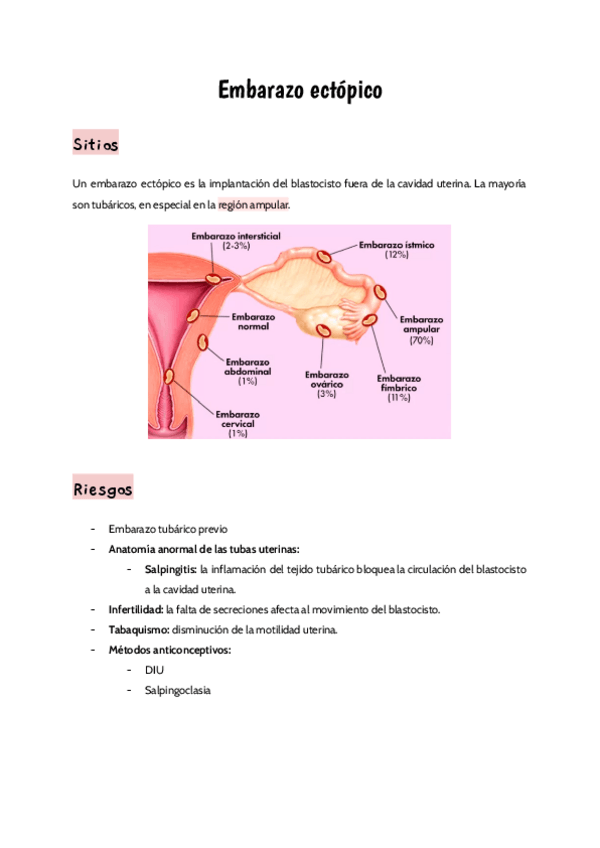 Embarazo ectópico

Sitios

Un embarazo ectópico es la implantación del blastocisto fuera de la cavidad uterina. La mayoría son tubáricos, en especial en la región ampular.

Embarazo intersticial (2-3%)
Embarazo ístmico (12%)
Embarazo normal
Embarazo ampular (70%)
Embarazo abdominal (1%)
Embarazo ovárico (3%)
Embarazo fímbrico (11%)
Embarazo cervical (1%)

Riesgos

- Embarazo tubárico previo
- Anatomía anormal de las tubas uterinas:
  - Salpingitis: la inflamación del tejido tubárico bloquea la circulación del blastocisto a la cavidad uterina.
- Infertilidad: la falta de secreciones afecta al movimiento del blastocisto.
- Tabaquismo: disminución de la motilidad uterina.
- Métodos anticonceptivos:
  - DIU
  - Salpingoclasia